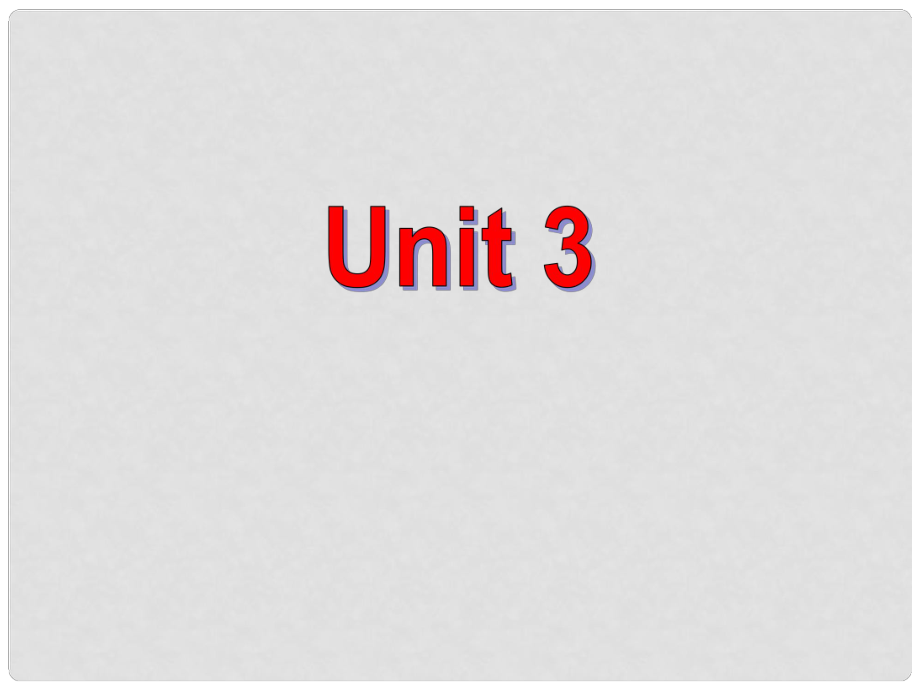 Unit 3